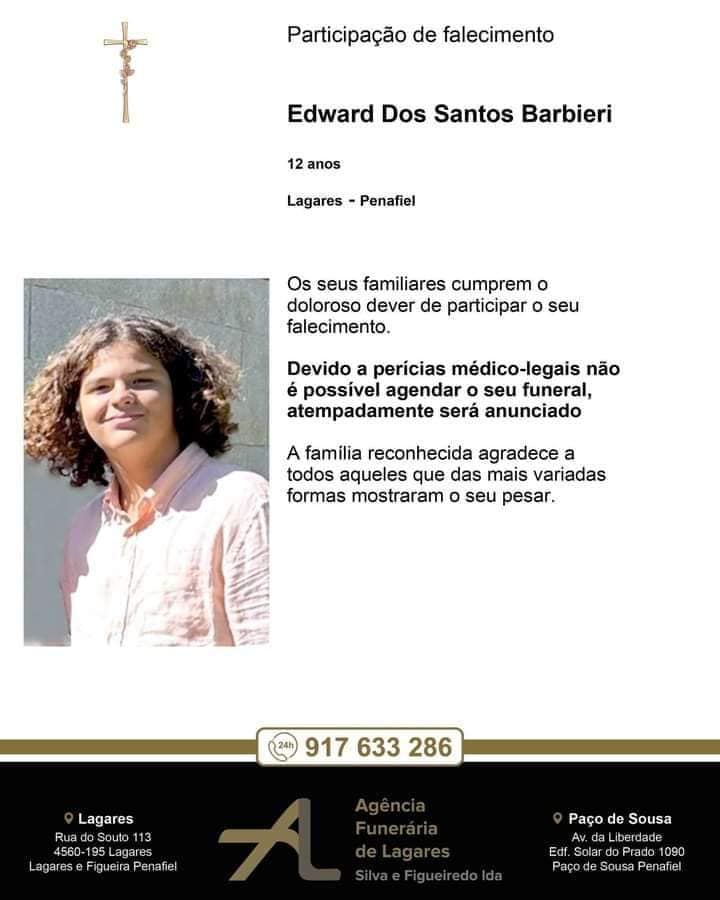 Participação de falecimento

Edward Dos Santos Barbieri

12 anos

Lagares - Penafiel

Os seus familiares cumprem o doloroso dever de participar o seu falecimento.

Devido a perícias médico-legais não é possível agendar o seu funeral, atempadamente será anunciado

A família reconhecida agradece a todos aqueles que das mais variadas formas mostraram o seu pesar.

24h 917 633 286

Lagares
Rua do Souto 113
4560-195 Lagares
Lagares e Figueira Penafiel

Agência Funerária de Lagares
Silva e Figueiredo lda

Paço de Sousa
Av. da Liberdade
Edf. Solar do Prado 1090
Paço de Sousa Penafiel